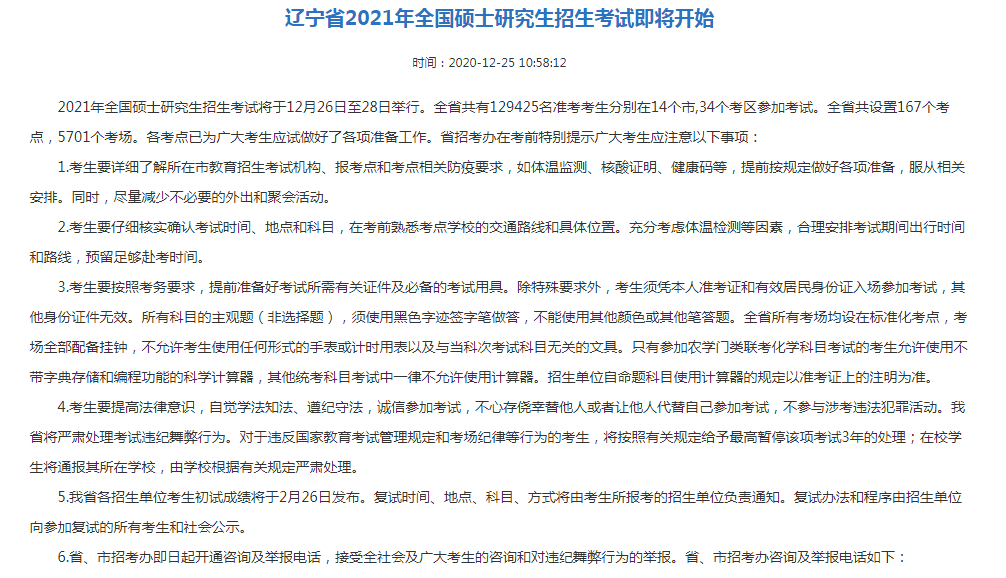 辽宁省2021年全国硕士研究生招生考试即将开始

时间：2020-12-25 10:58:12

2021年全国硕士研究生招生考试将于12月26日至28日举行。全省共有129425名准考考生分别在14个市,34个考区参加考试。全省共设置167个考点，5701个考场。各考点已为广大考生应试做好了各项准备工作。省招考办在考前特别提示广大考生应注意以下事项：

1.考生要详细了解所在市教育招生考试机构、报考点和考点相关防疫要求，如体温监测、核酸证明、健康码等，提前按规定做好各项准备，服从相关安排。同时，尽量减少不必要的外出和聚会活动。

2.考生要仔细核实确认考试时间、地点和科目，在考前熟悉考点学校的交通路线和具体位置。充分考虑体温检测等因素，合理安排考试期间出行时间和路线，预留足够赴考时间。

3.考生要按照考务要求，提前准备好考试所需有关证件及必备的考试用具。除特殊要求外，考生须凭本人准考证和有效居民身份证入场参加考试，其他身份证件无效。所有科目的主观题（非选择题），须使用黑色字迹签字笔做答，不能使用其他颜色或其他笔答题。全省所有考场均设在标准化考点，考场全部配备挂钟，不允许考生使用任何形式的手表或计时用表以及与当科次考试科目无关的文具。只有参加农学门类联考化学科目考试的考生允许使用不带字典存储和编程功能的科学计算器，其他统考科目考试中一律不允许使用计算器。招生单位自命题科目使用计算器的规定以准考证上的注明为准。

4.考生要提高法律意识，自觉学法知法、遵纪守法，诚信参加考试，不心存侥幸替他人或者让他人代替自己参加考试，不参与涉考违法犯罪活动。我省将严肃处理考试违纪舞弊行为。对于违反国家教育考试管理规定和考场纪律等行为的考生，将按照有关规定给予最高暂停该项考试3年的处理；在校学生将通报其所在学校，由学校根据有关规定严肃处理。

5.我省各招生单位考生初试成绩将于2月26日发布。复试时间、地点、科目、方式将由考生所报考的招生单位负责通知。复试办法和程序由招生单位向参加复试的所有考生和社会公示。

6.省、市招考办即日起开通咨询及举报电话，接受全社会及广大考生的咨询和对违纪舞弊行为的举报。省、市招考办咨询及举报电话如下：